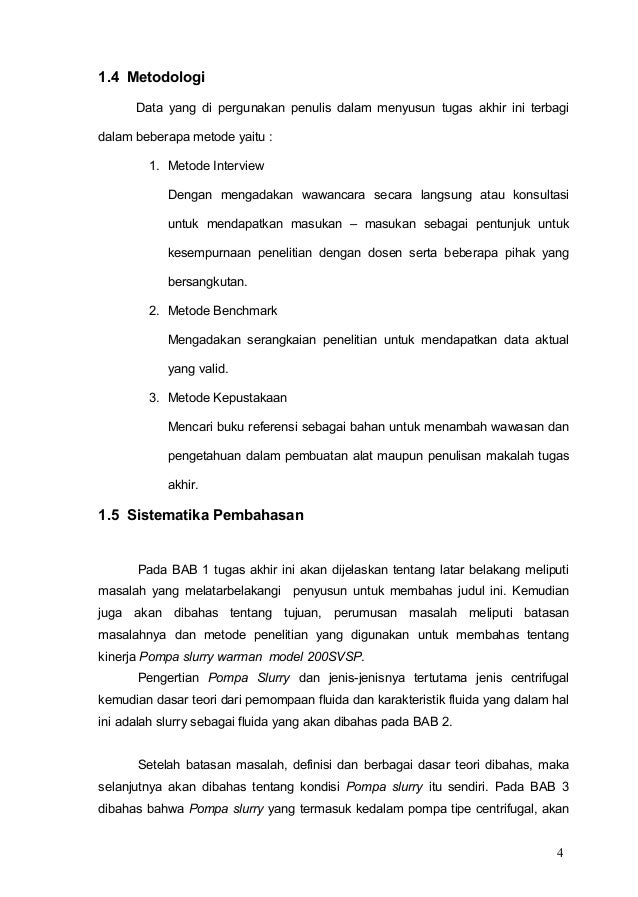 1.4 Metodologi

Data yang di pergunakan penulis dalam menyusun tugas akhir ini terbagi dalam beberapa metode yaitu :

1. Metode Interview

Dengan mengadakan wawancara secara langsung atau konsultasi untuk mendapatkan masukan – masukan sebagai pentunjuk untuk kesempurnaan penelitian dengan dosen serta beberapa pihak yang bersangkutan.

2. Metode Benchmark

Mengadakan serangkaian penelitian untuk mendapatkan data aktual yang valid.

3. Metode Kepustakaan

Mencari buku referensi sebagai bahan untuk menambah wawasan dan pengetahuan dalam pembuatan alat maupun penulisan makalah tugas akhir.

1.5 Sistematika Pembahasan

Pada BAB 1 tugas akhir ini akan dijelaskan tentang latar belakang meliputi masalah yang melatarbelakangi penyusun untuk membahas judul ini. Kemudian juga akan dibahas tentang tujuan, perumusan masalah meliputi batasan masalahnya dan metode penelitian yang digunakan untuk membahas tentang kinerja Pompa slurry warman model 200SVSP.

Pengertian Pompa Slurry dan jenis-jenisnya tertutama jenis centrifugal kemudian dasar teori dari pemompaan fluida dan karakteristik fluida yang dalam hal ini adalah slurry sebagai fluida yang akan dibahas pada BAB 2.

Setelah batasan masalah, definisi dan berbagai dasar teori dibahas, maka selanjutnya akan dibahas tentang kondisi Pompa slurry itu sendiri. Pada BAB 3 dibahas bahwa Pompa slurry yang termasuk kedalam pompa tipe centrifugal, akan

4